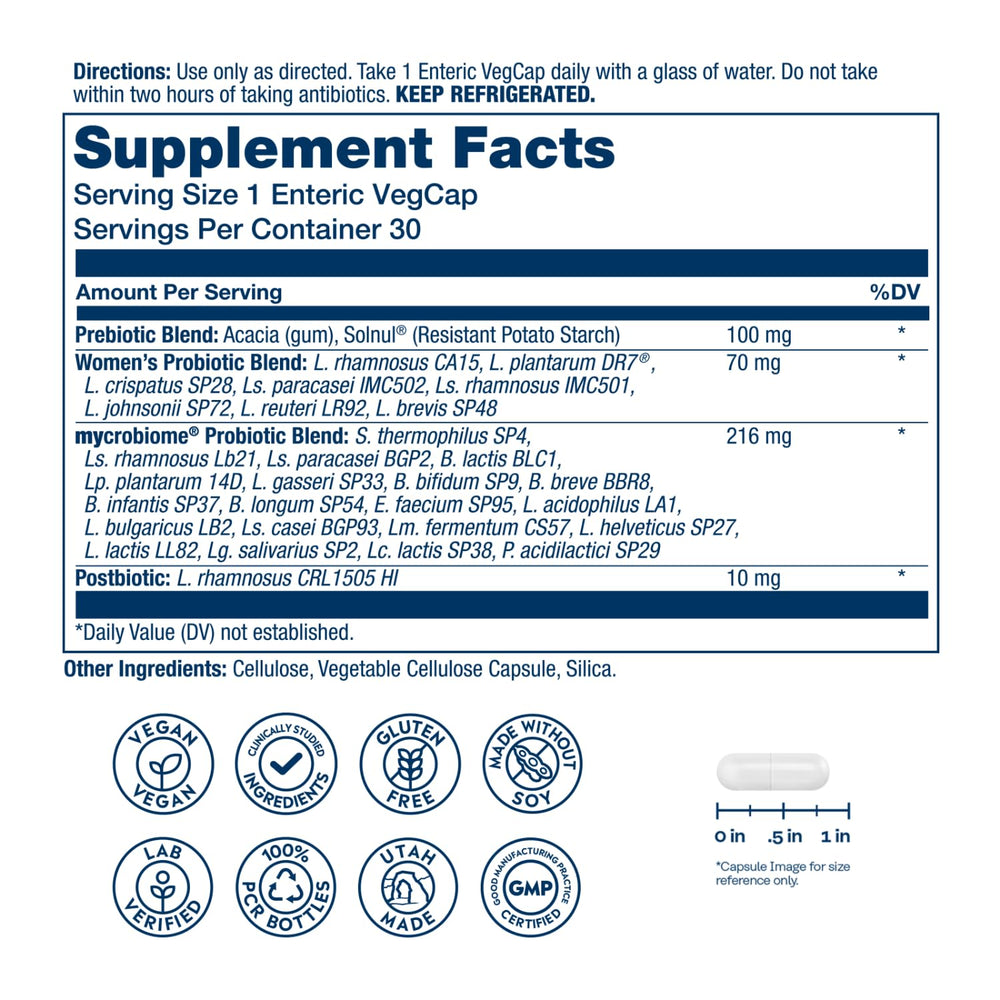 Directions: Use only as directed. Take 1 Enteric VegCap daily with a glass of water. Do not take within two hours of taking antibiotics. KEEP REFRIGERATED.

Supplement Facts
Serving Size 1 Enteric VegCap
Servings Per Container 30

| Amount Per Serving | | %DV |
|---|---|---|
| Prebiotic Blend: Acacia (gum), Solnul® (Resistant Potato Starch) | 100 mg | * |
| Women's Probiotic Blend: L. rhamnosus CA15, L. plantarum DR7®, L. crispatus SP28, Ls. paracasei IMC502, Ls. rhamnosus IMC501, L. johnsonii SP72, L. reuteri LR92, L. brevis SP48 | 70 mg | * |
| mycrobiome® Probiotic Blend: S. thermophilus SP4, Ls. rhamnosus Lb21, Ls. paracasei BGP2, B. lactis BLC1, Lp. plantarum 14D, L. gasseri SP33, B. bifidum SP9, B. breve BBR8, B. infantis SP37, B. longum SP54, E. faecium SP95, L. acidophilus LA1, L. bulgaricus LB2, Ls. casei BGP93, Lm. fermentum CS57, L. helveticus SP27, L. lactis LL82, Lg. salivarius SP2, Lc. lactis SP38, P. acidilactici SP29 | 216 mg | * |
| Postbiotic: L. rhamnosus CRL1505 HI | 10 mg | * |

*Daily Value (DV) not established.

Other Ingredients: Cellulose, Vegetable Cellulose Capsule, Silica.

VEGAN VEGAN

CLINICALLY STUDIED INGREDIENTS

GLUTEN FREE

MADE WITHOUT SOY

LAB VERIFIED

100% PCR BOTTLES

UTAH MADE

GOOD MANUFACTURING PRACTICE GMP CERTIFIED

0 in .5 in 1 in

*Capsule Image for size reference only.